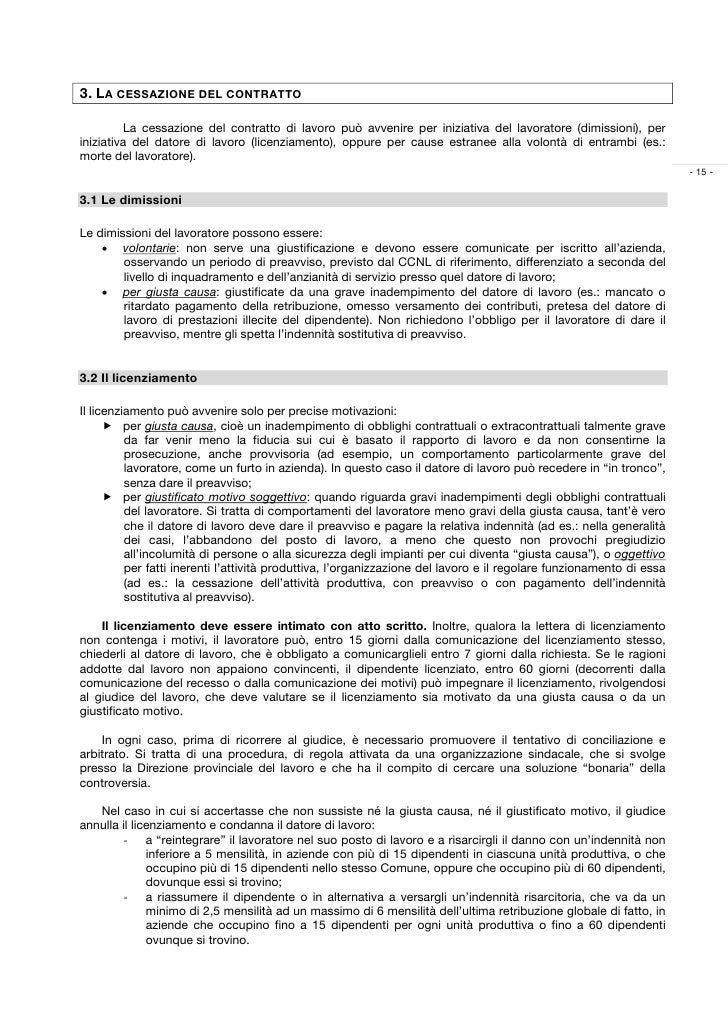 3. LA CESSAZIONE DEL CONTRATTO

La cessazione del contratto di lavoro può avvenire per iniziativa del lavoratore (dimissioni), per iniziativa del datore di lavoro (licenziamento), oppure per cause estranee alla volontà di entrambi (es.: morte del lavoratore).

- 15 -

3.1 Le dimissioni

Le dimissioni del lavoratore possono essere:
• volontarie: non serve una giustificazione e devono essere comunicate per iscritto all'azienda, osservando un periodo di preavviso, previsto dal CCNL di riferimento, differenziato a seconda del livello di inquadramento e dell'anzianità di servizio presso quel datore di lavoro;
• per giusta causa: giustificate da una grave inadempimento del datore di lavoro (es.: mancato o ritardato pagamento della retribuzione, omesso versamento dei contributi, pretesa del datore di lavoro di prestazioni illecite del dipendente). Non richiedono l'obbligo per il lavoratore di dare il preavviso, mentre gli spetta l'indennità sostitutiva di preavviso.

3.2 Il licenziamento

Il licenziamento può avvenire solo per precise motivazioni:
▶ per giusta causa, cioè un inadempimento di obblighi contrattuali o extracontrattuali talmente grave da far venir meno la fiducia sui cui è basato il rapporto di lavoro e da non consentirne la prosecuzione, anche provvisoria (ad esempio, un comportamento particolarmente grave del lavoratore, come un furto in azienda). In questo caso il datore di lavoro può recedere in "in tronco", senza dare il preavviso;
▶ per giustificato motivo soggettivo: quando riguarda gravi inadempimenti degli obblighi contrattuali del lavoratore. Si tratta di comportamenti del lavoratore meno gravi della giusta causa, tant'è vero che il datore di lavoro deve dare il preavviso e pagare la relativa indennità (ad es.: nella generalità dei casi, l'abbandono del posto di lavoro, a meno che questo non provochi pregiudizio all'incolumità di persone o alla sicurezza degli impianti per cui diventa "giusta causa"), o oggettivo per fatti inerenti l'attività produttiva, l'organizzazione del lavoro e il regolare funzionamento di essa (ad es.: la cessazione dell'attività produttiva, con preavviso o con pagamento dell'indennità sostitutiva al preavviso).

Il licenziamento deve essere intimato con atto scritto. Inoltre, qualora la lettera di licenziamento non contenga i motivi, il lavoratore può, entro 15 giorni dalla comunicazione del licenziamento stesso, chiederli al datore di lavoro, che è obbligato a comunicarglieli entro 7 giorni dalla richiesta. Se le ragioni addotte dal lavoro non appaiono convincenti, il dipendente licenziato, entro 60 giorni (decorrenti dalla comunicazione del recesso o dalla comunicazione dei motivi) può impegnare il licenziamento, rivolgendosi al giudice del lavoro, che deve valutare se il licenziamento sia motivato da una giusta causa o da un giustificato motivo.

In ogni caso, prima di ricorrere al giudice, è necessario promuovere il tentativo di conciliazione e arbitrato. Si tratta di una procedura, di regola attivata da una organizzazione sindacale, che si svolge presso la Direzione provinciale del lavoro e che ha il compito di cercare una soluzione "bonaria" della controversia.

Nel caso in cui si accertasse che non sussiste né la giusta causa, né il giustificato motivo, il giudice annulla il licenziamento e condanna il datore di lavoro:
- a "reintegrare" il lavoratore nel suo posto di lavoro e a risarcirgli il danno con un'indennità non inferiore a 5 mensilità, in aziende con più di 15 dipendenti in ciascuna unità produttiva, o che occupino più di 15 dipendenti nello stesso Comune, oppure che occupino più di 60 dipendenti, dovunque essi si trovino;
- a riassumere il dipendente o in alternativa a versargli un'indennità risarcitoria, che va da un minimo di 2,5 mensilità ad un massimo di 6 mensilità dell'ultima retribuzione globale di fatto, in aziende che occupino fino a 15 dipendenti per ogni unità produttiva o fino a 60 dipendenti ovunque si trovino.